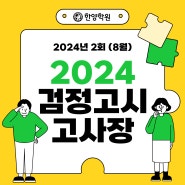 한영학원

2024년 2회 (8월)

2024
검정고시
고사장